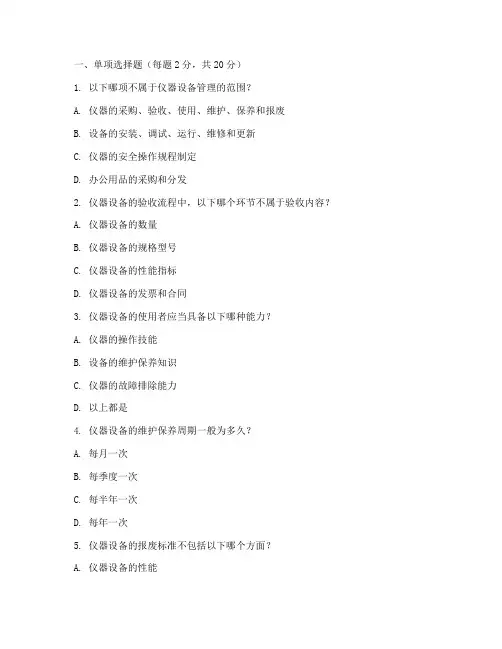 一、单项选择题（每题 2 分，共 20 分）

1. 以下哪项不属于仪器设备管理的范围？

A. 仪器的采购、验收、使用、维护、保养和报废

B. 设备的安装、调试、运行、维修和更新

C. 仪器的安全操作规程制定

D. 办公用品的采购和分发

2. 仪器设备的验收流程中，以下哪个环节不属于验收内容？

A. 仪器设备的数量

B. 仪器设备的规格型号

C. 仪器设备的性能指标

D. 仪器设备的发票和合同

3. 仪器设备的使用者应当具备以下哪种能力？

A. 仪器的操作技能

B. 设备的维护保养知识

C. 仪器的故障排除能力

D. 以上都是

4. 仪器设备的维护保养周期一般为多久？

A. 每月一次

B. 每季度一次

C. 每半年一次

D. 每年一次

5. 仪器设备的报废标准不包括以下哪个方面？

A. 仪器设备的性能